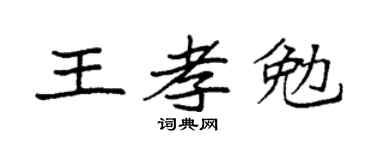 王孝勉

词典网